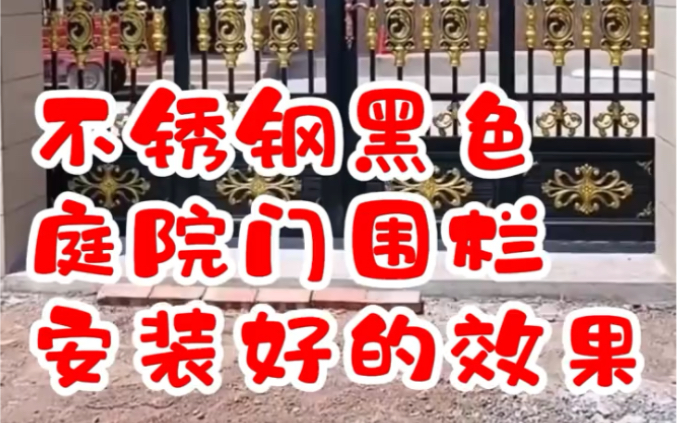 不锈钢黑色
庭院门围栏
安装好的效果